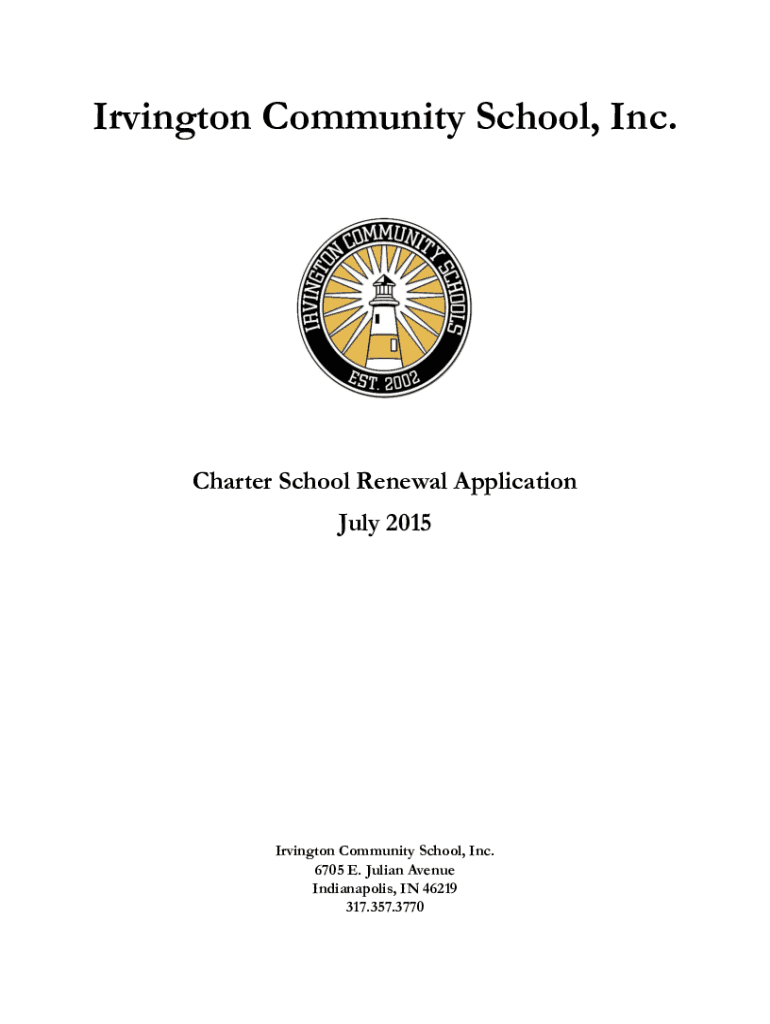 Irvington Community School, Inc.

IRVINGTON COMMUNITY SCHOOLS

EST. 2002

Charter School Renewal Application

July 2015

Irvington Community School, Inc.
6705 E. Julian Avenue
Indianapolis, IN 46219
317.357.3770